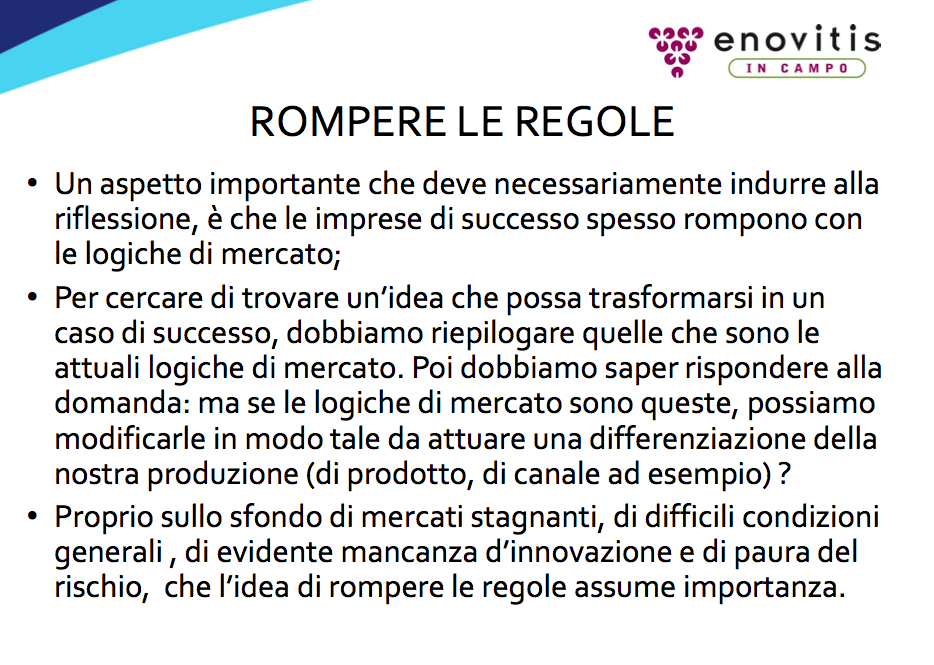 enovitis
IN CAMPO

ROMPERE LE REGOLE

• Un aspetto importante che deve necessariamente indurre alla riflessione, è che le imprese di successo spesso rompono con le logiche di mercato;

• Per cercare di trovare un'idea che possa trasformarsi in un caso di successo, dobbiamo riepilogare quelle che sono le attuali logiche di mercato. Poi dobbiamo saper rispondere alla domanda: ma se le logiche di mercato sono queste, possiamo modificarle in modo tale da attuare una differenziazione della nostra produzione (di prodotto, di canale ad esempio) ?

• Proprio sullo sfondo di mercati stagnanti, di difficili condizioni generali , di evidente mancanza d'innovazione e di paura del rischio, che l'idea di rompere le regole assume importanza.